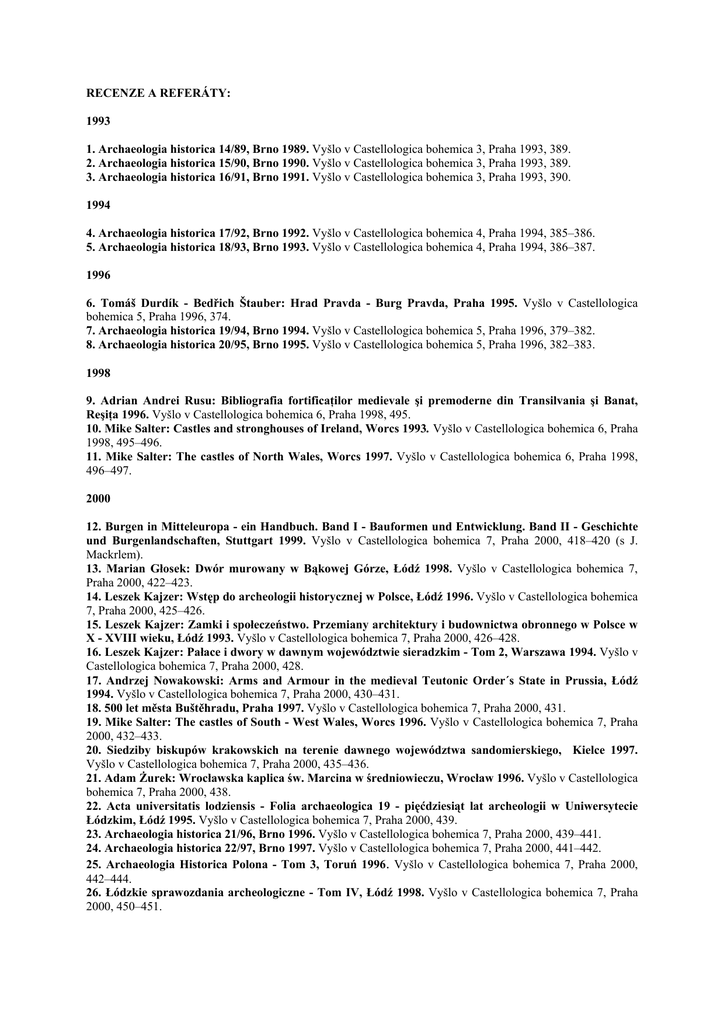 RECENZE A REFERÁTY:

1993

1. Archaeologia historica 14/89, Brno 1989. Vyšlo v Castellologica bohemica 3, Praha 1993, 389.
2. Archaeologia historica 15/90, Brno 1990. Vyšlo v Castellologica bohemica 3, Praha 1993, 389.
3. Archaeologia historica 16/91, Brno 1991. Vyšlo v Castellologica bohemica 3, Praha 1993, 390.

1994

4. Archaeologia historica 17/92, Brno 1992. Vyšlo v Castellologica bohemica 4, Praha 1994, 385–386.
5. Archaeologia historica 18/93, Brno 1993. Vyšlo v Castellologica bohemica 4, Praha 1994, 386–387.

1996

6. Tomáš Durdík - Bedřich Štauber: Hrad Pravda - Burg Pravda, Praha 1995. Vyšlo v Castellologica bohemica 5, Praha 1996, 374.
7. Archaeologia historica 19/94, Brno 1994. Vyšlo v Castellologica bohemica 5, Praha 1996, 379–382.
8. Archaeologia historica 20/95, Brno 1995. Vyšlo v Castellologica bohemica 5, Praha 1996, 382–383.

1998

9. Adrian Andrei Rusu: Bibliografia fortificaţilor medievale şi premoderne din Transilvania şi Banat, Reşiţa 1996. Vyšlo v Castellologica bohemica 6, Praha 1998, 495.
10. Mike Salter: Castles and stronghouses of Ireland, Worcs 1993. Vyšlo v Castellologica bohemica 6, Praha 1998, 495–496.
11. Mike Salter: The castles of North Wales, Worcs 1997. Vyšlo v Castellologica bohemica 6, Praha 1998, 496–497.

2000

12. Burgen in Mitteleuropa - ein Handbuch. Band I - Bauformen und Entwicklung. Band II - Geschichte und Burgenlandschaften, Stuttgart 1999. Vyšlo v Castellologica bohemica 7, Praha 2000, 418–420 (s J. Mackrlem).
13. Marian Głosek: Dwór murowany w Bąkowej Górze, Łódź 1998. Vyšlo v Castellologica bohemica 7, Praha 2000, 422–423.
14. Leszek Kajzer: Wstęp do archeologii historycznej w Polsce, Łódź 1996. Vyšlo v Castellologica bohemica 7, Praha 2000, 425–426.
15. Leszek Kajzer: Zamki i społeczeństwo. Przemiany architektury i budownictwa obronnego w Polsce w X - XVIII wieku, Łódź 1993. Vyšlo v Castellologica bohemica 7, Praha 2000, 426–428.
16. Leszek Kajzer: Pałace i dwory w dawnym województwie sieradzkim - Tom 2, Warszawa 1994. Vyšlo v Castellologica bohemica 7, Praha 2000, 428.
17. Andrzej Nowakowski: Arms and Armour in the medieval Teutonic Order´s State in Prussia, Łódź 1994. Vyšlo v Castellologica bohemica 7, Praha 2000, 430–431.
18. 500 let města Buštěhradu, Praha 1997. Vyšlo v Castellologica bohemica 7, Praha 2000, 431.
19. Mike Salter: The castles of South - West Wales, Worcs 1996. Vyšlo v Castellologica bohemica 7, Praha 2000, 432–433.
20. Siedziby biskupów krakowskich na terenie dawnego województwa sandomierskiego, Kielce 1997. Vyšlo v Castellologica bohemica 7, Praha 2000, 435–436.
21. Adam Żurek: Wrocławska kaplica św. Marcina w średniowieczu, Wrocław 1996. Vyšlo v Castellologica bohemica 7, Praha 2000, 438.
22. Acta universitatis lodziensis - Folia archaeologica 19 - pięćdziesiąt lat archeologii w Uniwersytecie Łódzkim, Łódź 1995. Vyšlo v Castellologica bohemica 7, Praha 2000, 439.
23. Archaeologia historica 21/96, Brno 1996. Vyšlo v Castellologica bohemica 7, Praha 2000, 439–441.
24. Archaeologia historica 22/97, Brno 1997. Vyšlo v Castellologica bohemica 7, Praha 2000, 441–442.
25. Archaeologia Historica Polona - Tom 3, Toruń 1996. Vyšlo v Castellologica bohemica 7, Praha 2000, 442–444.
26. Łódzkie sprawozdania archeologiczne - Tom IV, Łódź 1998. Vyšlo v Castellologica bohemica 7, Praha 2000, 450–451.